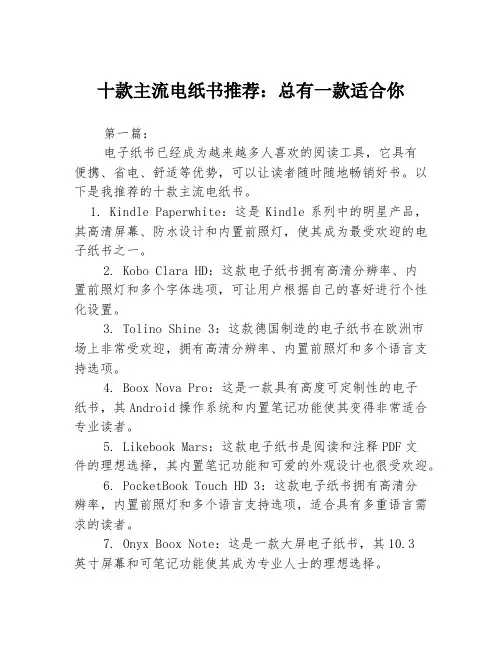 十款主流电纸书推荐：总有一款适合你

第一篇：

电子纸书已经成为越来越多人喜欢的阅读工具，它具有便携、省电、舒适等优势，可以让读者随时随地畅销好书。以下是我推荐的十款主流电纸书。

1. Kindle Paperwhite：这是 Kindle 系列中的明星产品，其高清屏幕、防水设计和内置前照灯，使其成为最受欢迎的电子纸书之一。

2. Kobo Clara HD：这款电子纸书拥有高清分辨率、内置前照灯和多个字体选项，可让用户根据自己的喜好进行个性化设置。

3. Tolino Shine 3：这款德国制造的电子纸书在欧洲市场上非常受欢迎，拥有高清分辨率、内置前照灯和多个语言支持选项。

4. Boox Nova Pro：这是一款具有高度可定制性的电子纸书，其 Android 操作系统和内置笔记功能使其变得非常适合专业读者。

5. Likebook Mars：这款电子纸书是阅读和注释 PDF 文件的理想选择，其内置笔记功能和可爱的外观设计也很受欢迎。

6. PocketBook Touch HD 3：这款电子纸书拥有高清分辨率，内置前照灯和多个语言支持选项，适合具有多重语言需求的读者。

7. Onyx Boox Note：这是一款大屏电子纸书，其 10.3 英寸屏幕和可笔记功能使其成为专业人士的理想选择。